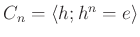 $C_n = \langle h; h^n = e \rangle$